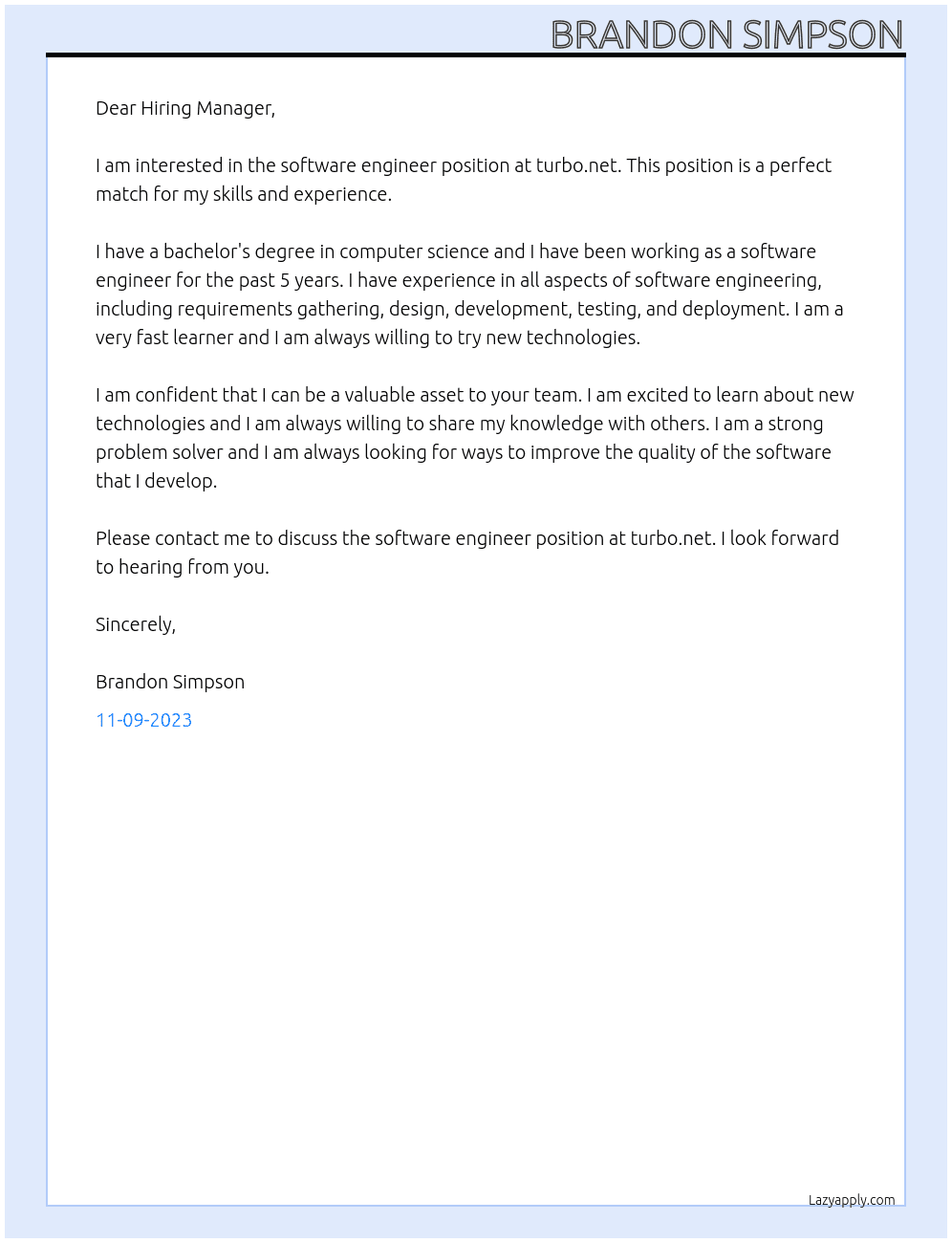 BRANDON SIMPSON

Dear Hiring Manager,

I am interested in the software engineer position at turbo.net. This position is a perfect match for my skills and experience.

I have a bachelor's degree in computer science and I have been working as a software engineer for the past 5 years. I have experience in all aspects of software engineering, including requirements gathering, design, development, testing, and deployment. I am a very fast learner and I am always willing to try new technologies.

I am confident that I can be a valuable asset to your team. I am excited to learn about new technologies and I am always willing to share my knowledge with others. I am a strong problem solver and I am always looking for ways to improve the quality of the software that I develop.

Please contact me to discuss the software engineer position at turbo.net. I look forward to hearing from you.

Sincerely,

Brandon Simpson

11-09-2023

Lazyapply.com